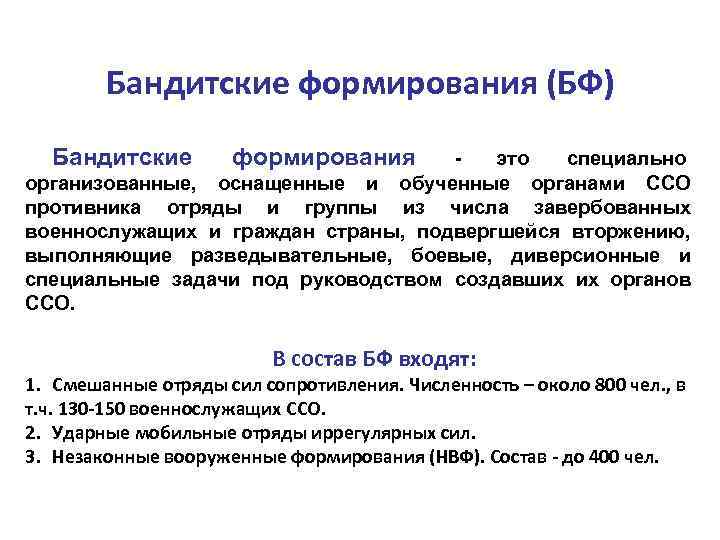 Бандитские формирования (БФ)

Бандитские формирования - это специально организованные, оснащенные и обученные органами ССО противника отряды и группы из числа завербованных военнослужащих и граждан страны, подвергшейся вторжению, выполняющие разведывательные, боевые, диверсионные и специальные задачи под руководством создавших их органов ССО.

В состав БФ входят:

1. Смешанные отряды сил сопротивления. Численность – около 800 чел., в т.ч. 130-150 военнослужащих ССО.
2. Ударные мобильные отряды иррегулярных сил.
3. Незаконные вооруженные формирования (НВФ). Состав - до 400 чел.